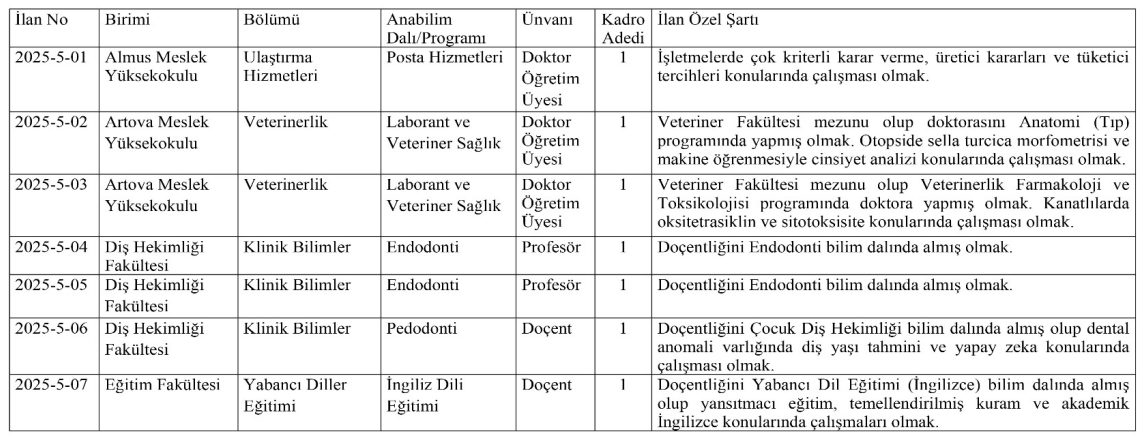 | İlan No | Birimi | Bölümü | Anabilim Dalı/Programı | Ünvanı | Kadro Adedi | İlan Özel Şartı |
|---|---|---|---|---|---|---|
| 2025-5-01 | Almus Meslek Yüksekokulu | Ulaştırma Hizmetleri | Posta Hizmetleri | Doktor Öğretim Üyesi | 1 | İşletmelerde çok kriterli karar verme, üretici kararları ve tüketici tercihleri konularında çalışması olmak. |
| 2025-5-02 | Artova Meslek Yüksekokulu | Veterinerlik | Laborant ve Veteriner Sağlık | Doktor Öğretim Üyesi | 1 | Veteriner Fakültesi mezunu olup doktorasını Anatomi (Tıp) programında yapmış olmak. Otopside sella turcica morfometrisi ve makine öğrenmesiyle cinsiyet analizi konularında çalışması olmak. |
| 2025-5-03 | Artova Meslek Yüksekokulu | Veterinerlik | Laborant ve Veteriner Sağlık | Doktor Öğretim Üyesi | 1 | Veteriner Fakültesi mezunu olup Veterinerlik Farmakoloji ve Toksikolojisi programında doktora yapmış olmak. Kanatlılarda oksitetrasiklin ve sitotoksisite konularında çalışması olmak. |
| 2025-5-04 | Diş Hekimliği Fakültesi | Klinik Bilimler | Endodonti | Profesör | 1 | Doçentliğini Endodonti bilim dalında almış olmak. |
| 2025-5-05 | Diş Hekimliği Fakültesi | Klinik Bilimler | Endodonti | Profesör | 1 | Doçentliğini Endodonti bilim dalında almış olmak. |
| 2025-5-06 | Diş Hekimliği Fakültesi | Klinik Bilimler | Pedodonti | Doçent | 1 | Doçentliğini Çocuk Diş Hekimliği bilim dalında almış olup dental anomali varlığında diş yaşı tahmini ve yapay zeka konularında çalışması olmak. |
| 2025-5-07 | Eğitim Fakültesi | Yabancı Diller Eğitimi | İngiliz Dili Eğitimi | Doçent | 1 | Doçentliğini Yabancı Dil Eğitimi (İngilizce) bilim dalında almış olup yansıtmacı eğitim, temellendirilmiş kuram ve akademik İngilizce konularında çalışmaları olmak. |